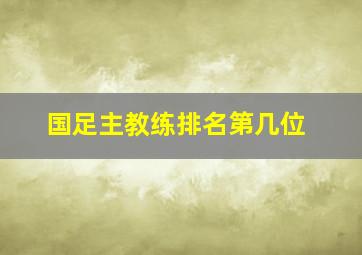 国足主教练排名第几位